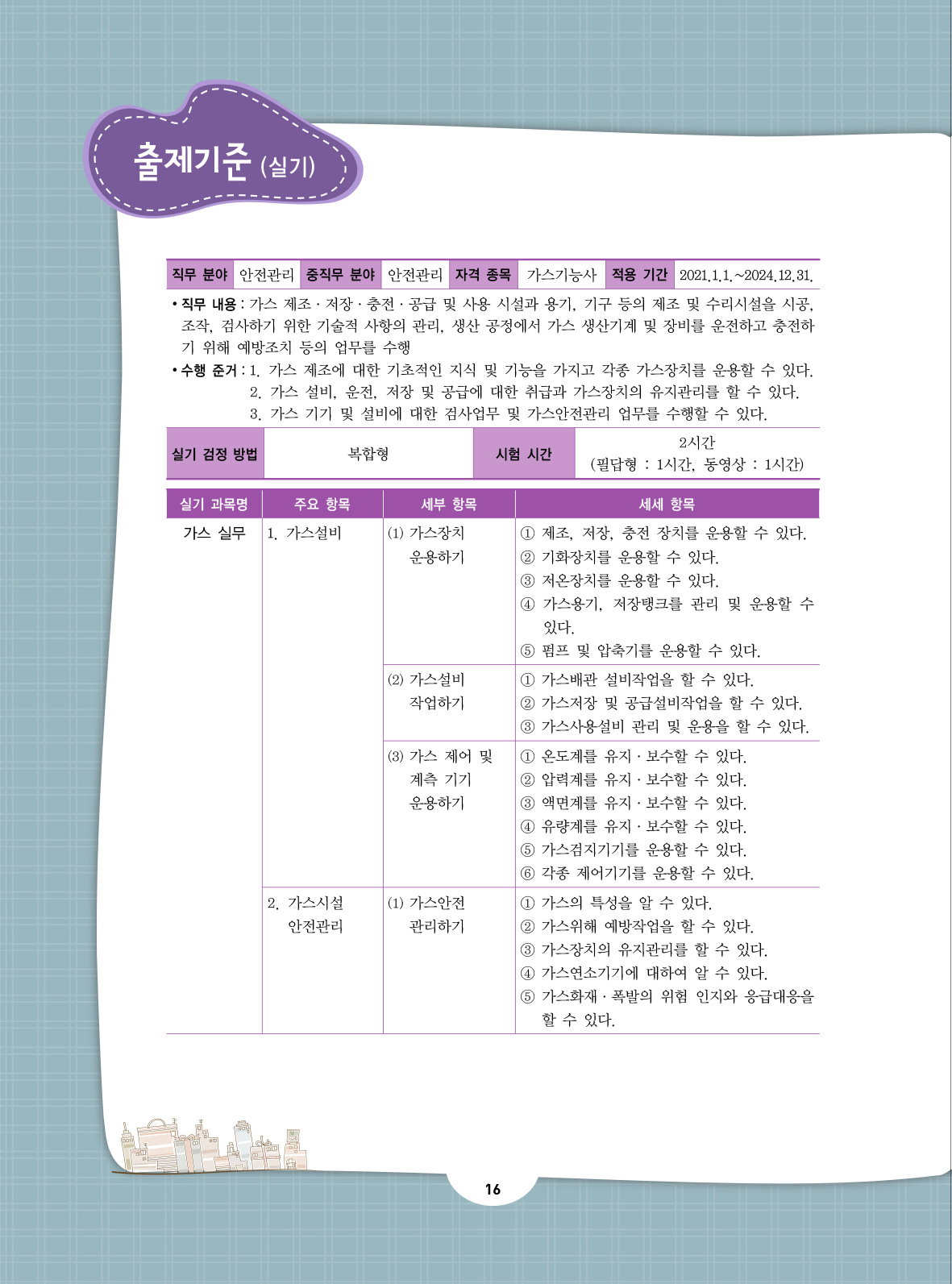 출제기준 (실기)

| 직무 분야 | 안전관리 | 중직무 분야 | 안전관리 | 자격 종목 | 가스기능사 | 적용 기간 | 2021.1.1.~2024.12.31. |
|---|---|---|---|---|---|---|---|

• 직무 내용 : 가스 제조 · 저장 · 충전 · 공급 및 사용 시설과 용기, 기구 등의 제조 및 수리시설을 시공, 조작, 검사하기 위한 기술적 사항의 관리, 생산 공정에서 가스 생산기계 및 장비를 운전하고 충전하기 위해 예방조치 등의 업무를 수행

• 수행 준거 : 1. 가스 제조에 대한 기초적인 지식 및 기능을 가지고 각종 가스장치를 운용할 수 있다.
2. 가스 설비, 운전, 저장 및 공급에 대한 취급과 가스장치의 유지관리를 할 수 있다.
3. 가스 기기 및 설비에 대한 검사업무 및 가스안전관리 업무를 수행할 수 있다.

| 실기 검정 방법 | 복합형 | 시험 시간 | 2시간 (필답형 : 1시간, 동영상 : 1시간) |
|---|---|---|---|

| 실기 과목명 | 주요 항목 | 세부 항목 | 세세 항목 |
|---|---|---|---|
| 가스 실무 | 1. 가스설비 | (1) 가스장치 운용하기 | ① 제조, 저장, 충전 장치를 운용할 수 있다. ② 기화장치를 운용할 수 있다. ③ 저온장치를 운용할 수 있다. ④ 가스용기, 저장탱크를 관리 및 운용할 수 있다. ⑤ 펌프 및 압축기를 운용할 수 있다. |
| | | (2) 가스설비 작업하기 | ① 가스배관 설비작업을 할 수 있다. ② 가스저장 및 공급설비작업을 할 수 있다. ③ 가스사용설비 관리 및 운용을 할 수 있다. |
| | | (3) 가스 제어 및 계측 기기 운용하기 | ① 온도계를 유지 · 보수할 수 있다. ② 압력계를 유지 · 보수할 수 있다. ③ 액면계를 유지 · 보수할 수 있다. ④ 유량계를 유지 · 보수할 수 있다. ⑤ 가스검지기기를 운용할 수 있다. ⑥ 각종 제어기기를 운용할 수 있다. |
| | 2. 가스시설 안전관리 | (1) 가스안전 관리하기 | ① 가스의 특성을 알 수 있다. ② 가스위해 예방작업을 할 수 있다. ③ 가스장치의 유지관리를 할 수 있다. ④ 가스연소기기에 대하여 알 수 있다. ⑤ 가스화재 · 폭발의 위험 인지와 응급대응을 할 수 있다. |

16